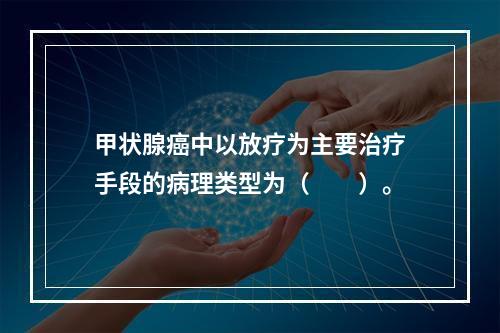 甲状腺癌中以放疗为主要治疗手段的病理类型为（　　）。